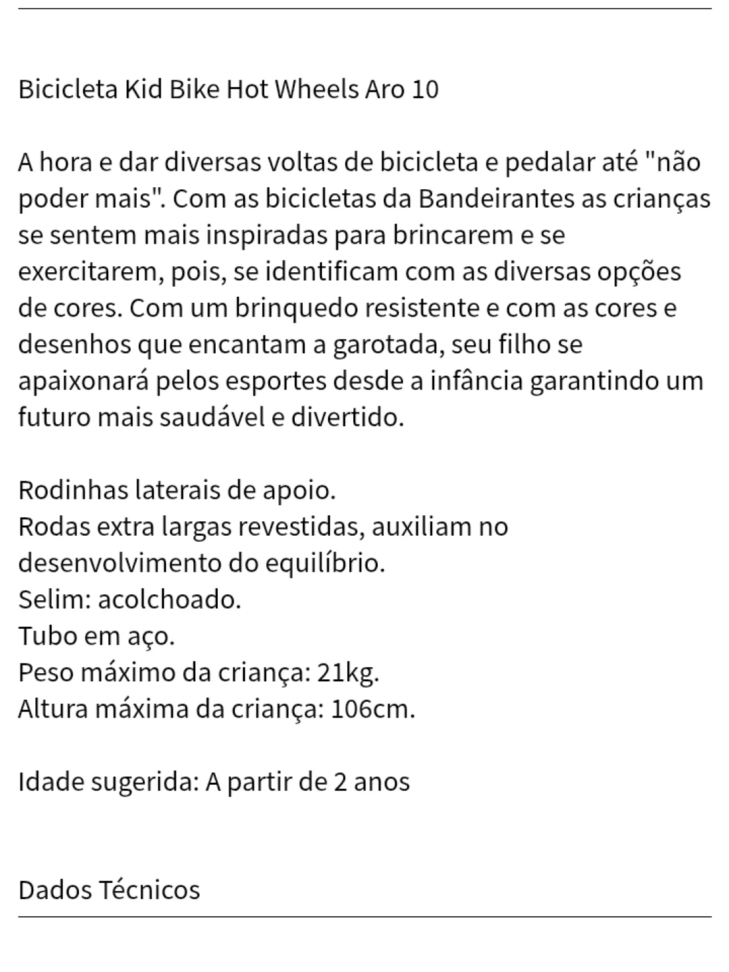 Bicicleta Kid Bike Hot Wheels Aro 10

A hora e dar diversas voltas de bicicleta e pedalar até "não poder mais". Com as bicicletas da Bandeirantes as crianças se sentem mais inspiradas para brincarem e se exercitarem, pois, se identificam com as diversas opções de cores. Com um brinquedo resistente e com as cores e desenhos que encantam a garotada, seu filho se apaixonará pelos esportes desde a infância garantindo um futuro mais saudável e divertido.

Rodinhas laterais de apoio.
Rodas extra largas revestidas, auxiliam no desenvolvimento do equilíbrio.
Selim: acolchoado.
Tubo em aço.
Peso máximo da criança: 21kg.
Altura máxima da criança: 106cm.

Idade sugerida: A partir de 2 anos

Dados Técnicos